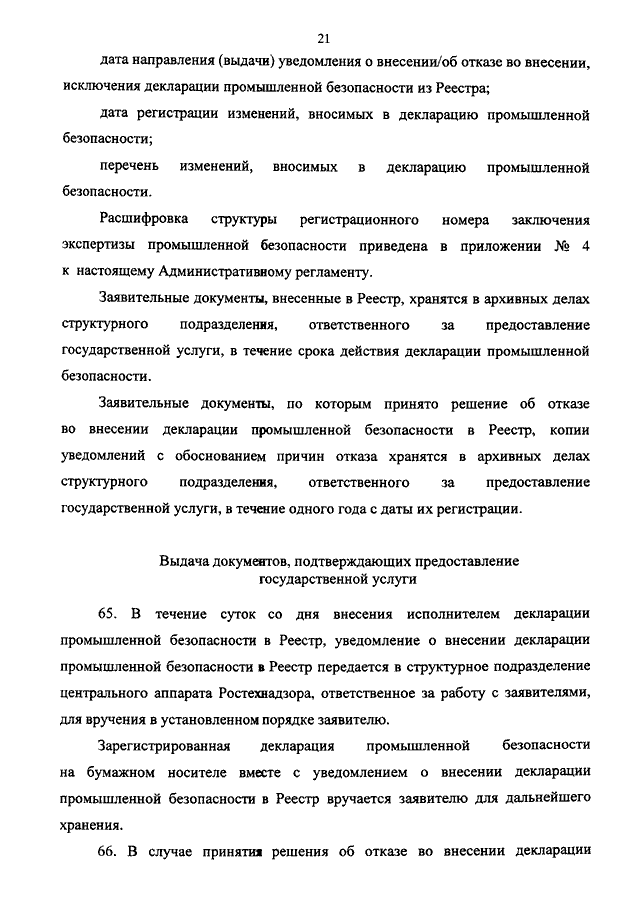 21

дата направления (выдачи) уведомления о внесении/об отказе во внесении, исключения декларации промышленной безопасности из Реестра;

дата регистрации изменений, вносимых в декларацию промышленной безопасности;

перечень изменений, вносимых в декларацию промышленной безопасности.

Расшифровка структуры регистрационного номера заключения экспертизы промышленной безопасности приведена в приложении № 4 к настоящему Административному регламенту.

Заявительные документы, внесенные в Реестр, хранятся в архивных делах структурного подразделения, ответственного за предоставление государственной услуги, в течение срока действия декларации промышленной безопасности.

Заявительные документы, по которым принято решение об отказе во внесении декларации промышленной безопасности в Реестр, копии уведомлений с обоснованием причин отказа хранятся в архивных делах структурного подразделения, ответственного за предоставление государственной услуги, в течение одного года с даты их регистрации.

Выдача документов, подтверждающих предоставление государственной услуги

65. В течение суток со дня внесения исполнителем декларации промышленной безопасности в Реестр, уведомление о внесении декларации промышленной безопасности в Реестр передается в структурное подразделение центрального аппарата Ростехнадзора, ответственное за работу с заявителями, для вручения в установленном порядке заявителю.

Зарегистрированная декларация промышленной безопасности на бумажном носителе вместе с уведомлением о внесении декларации промышленной безопасности в Реестр вручается заявителю для дальнейшего хранения.

66. В случае принятия решения об отказе во внесении декларации